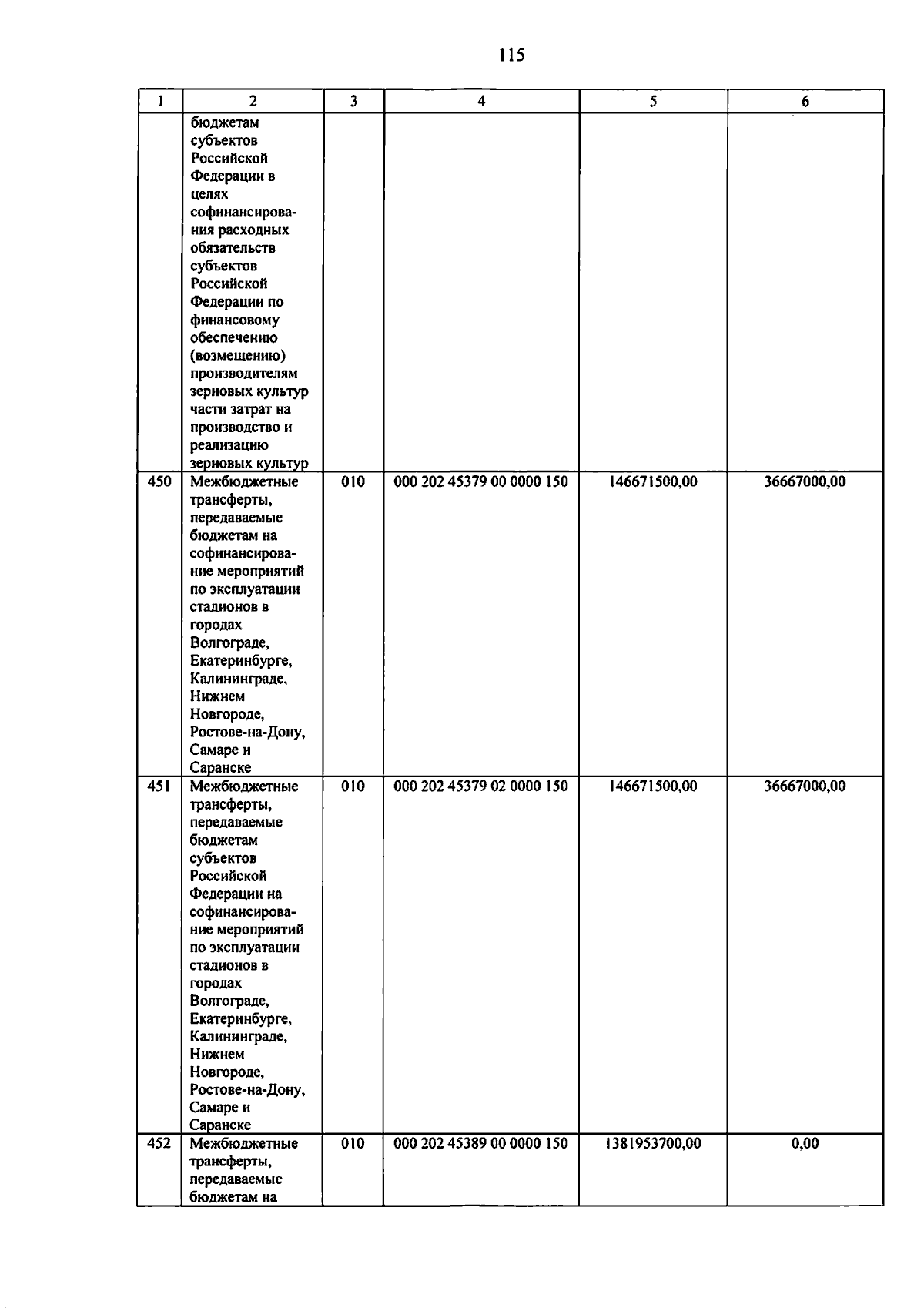 115

| 1 | 2 | 3 | 4 | 5 | 6 |
|---|---|---|---|---|---|
| | бюджетам субъектов Российской Федерации в целях софинансирования расходных обязательств субъектов Российской Федерации по финансовому обеспечению (возмещению) производителям зерновых культур части затрат на производство и реализацию зерновых культур | | | | |
| 450 | Межбюджетные трансферты, передаваемые бюджетам на софинансирование мероприятий по эксплуатации стадионов в городах Волгограде, Екатеринбурге, Калининграде, Нижнем Новгороде, Ростове-на-Дону, Самаре и Саранске | 010 | 000 202 45379 00 0000 150 | 146671500,00 | 36667000,00 |
| 451 | Межбюджетные трансферты, передаваемые бюджетам субъектов Российской Федерации на софинансирование мероприятий по эксплуатации стадионов в городах Волгограде, Екатеринбурге, Калининграде, Нижнем Новгороде, Ростове-на-Дону, Самаре и Саранске | 010 | 000 202 45379 02 0000 150 | 146671500,00 | 36667000,00 |
| 452 | Межбюджетные трансферты, передаваемые бюджетам на | 010 | 000 202 45389 00 0000 150 | 1381953700,00 | 0,00 |